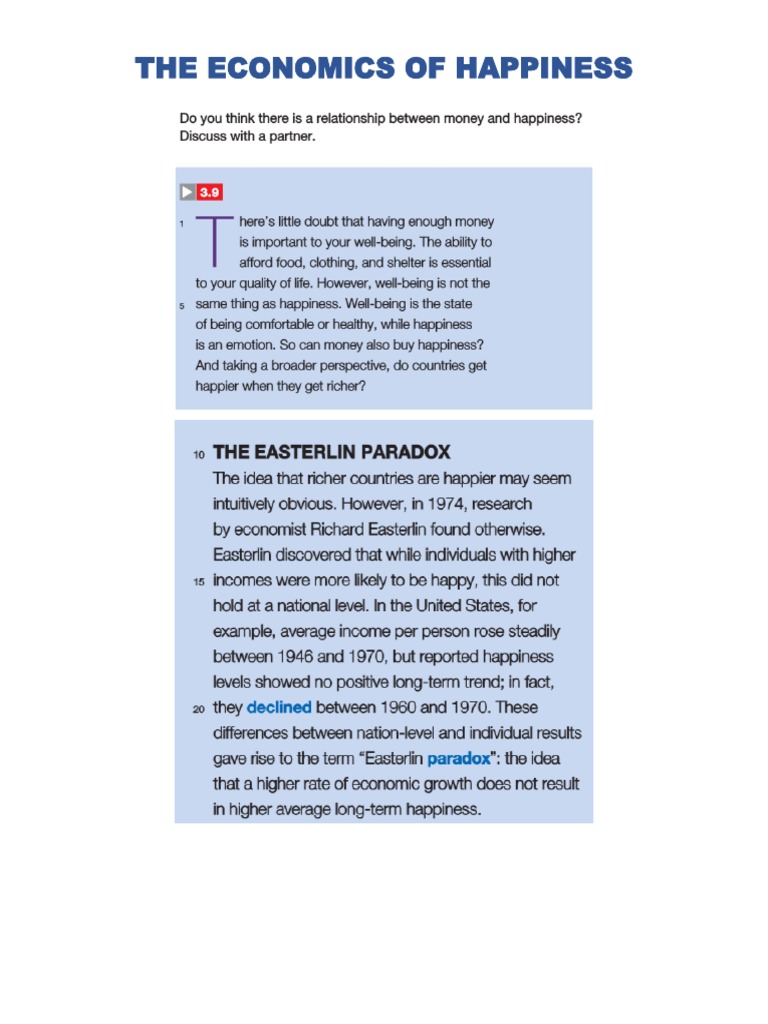 THE ECONOMICS OF HAPPINESS

Do you think there is a relationship between money and happiness? Discuss with a partner.

3.9

1 There's little doubt that having enough money is important to your well-being. The ability to afford food, clothing, and shelter is essential to your quality of life. However, well-being is not the 5 same thing as happiness. Well-being is the state of being comfortable or healthy, while happiness is an emotion. So can money also buy happiness? And taking a broader perspective, do countries get happier when they get richer?

10 THE EASTERLIN PARADOX

The idea that richer countries are happier may seem intuitively obvious. However, in 1974, research by economist Richard Easterlin found otherwise. Easterlin discovered that while individuals with higher 15 incomes were more likely to be happy, this did not hold at a national level. In the United States, for example, average income per person rose steadily between 1946 and 1970, but reported happiness levels showed no positive long-term trend; in fact, 20 they declined between 1960 and 1970. These differences between nation-level and individual results gave rise to the term "Easterlin paradox": the idea that a higher rate of economic growth does not result in higher average long-term happiness.